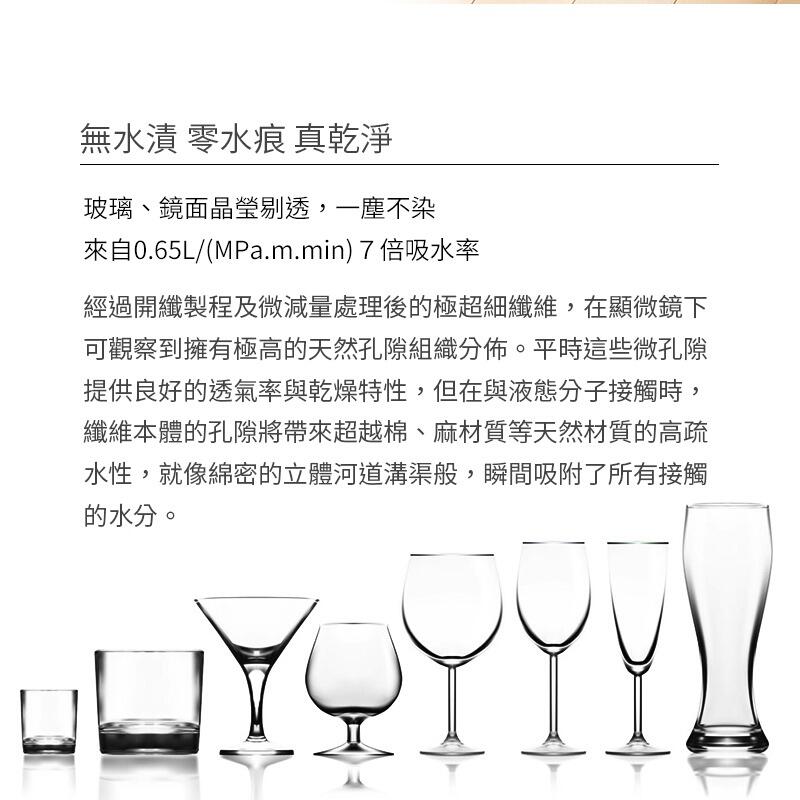 無水漬 零水痕 真乾淨

玻璃、鏡面晶瑩剔透，一塵不染
來自0.65L/(MPa.m.min) 7 倍吸水率

經過開纖製程及微減量處理後的極超細纖維，在顯微鏡下可觀察到擁有極高的天然孔隙組織分佈。平時這些微孔隙提供良好的透氣率與乾燥特性，但在與液態分子接觸時，纖維本體的孔隙將帶來超越棉、麻材質等天然材質的高疏水性，就像綿密的立體河道溝渠般，瞬間吸附了所有接觸的水分。